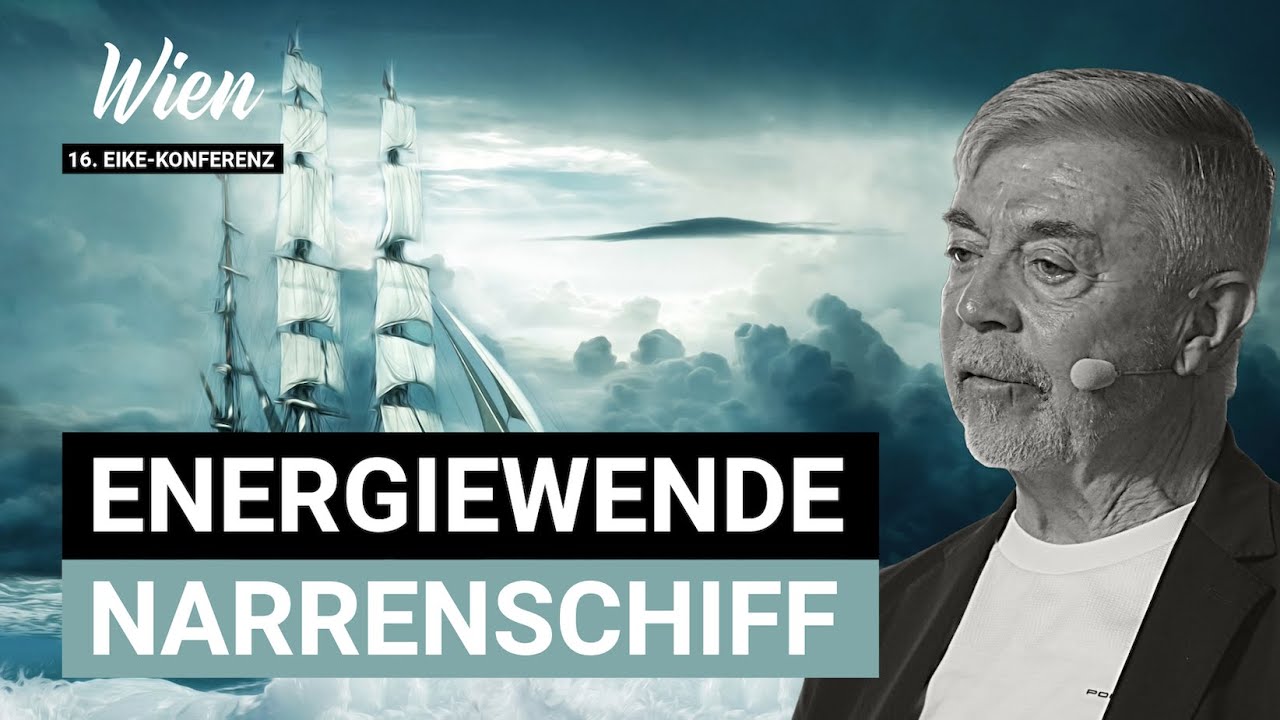 Wien
16. EIKE-KONFERENZ

ENERGIEWENDE
NARRENSCHIFF